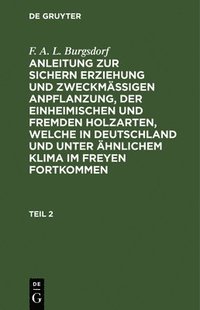 DE GRUYTER

F. A. L. Burgsdorf

ANLEITUNG ZUR SICHERN ERZIEHUNG UND ZWECKMÄSSIGEN ANPFLANZUNG, DER EINHEIMISCHEN UND FREMDEN HOLZARTEN, WELCHE IN DEUTSCHLAND UND UNTER ÄHNLICHEM KLIMA IM FREYEN FORTKOMMEN

TEIL 2

DE
G